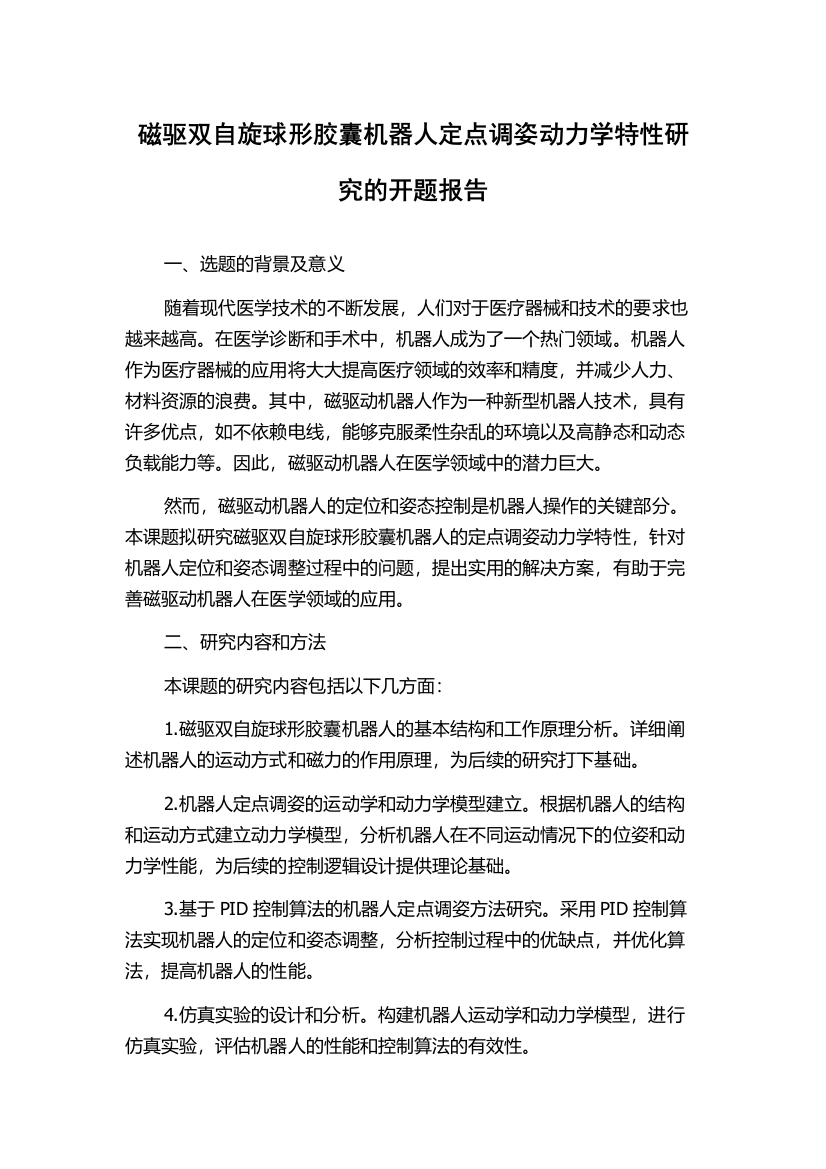 磁驱双自旋球形胶囊机器人定点调姿动力学特性研究的开题报告

一、选题的背景及意义

随着现代医学技术的不断发展，人们对于医疗器械和技术的要求也越来越高。在医学诊断和手术中，机器人成为了一个热门领域。机器人作为医疗器械的应用将大大提高医疗领域的效率和精度，并减少人力、材料资源的浪费。其中，磁驱动机器人作为一种新型机器人技术，具有许多优点，如不依赖电线，能够克服柔性杂乱的环境以及高静态和动态负载能力等。因此，磁驱动机器人在医学领域中的潜力巨大。

然而，磁驱动机器人的定位和姿态控制是机器人操作的关键部分。本课题拟研究磁驱双自旋球形胶囊机器人的定点调姿动力学特性，针对机器人定位和姿态调整过程中的问题，提出实用的解决方案，有助于完善磁驱动机器人在医学领域的应用。

二、研究内容和方法

本课题的研究内容包括以下几方面：

1.磁驱双自旋球形胶囊机器人的基本结构和工作原理分析。详细阐述机器人的运动方式和磁力的作用原理，为后续的研究打下基础。

2.机器人定点调姿的运动学和动力学模型建立。根据机器人的结构和运动方式建立动力学模型，分析机器人在不同运动情况下的位姿和动力学性能，为后续的控制逻辑设计提供理论基础。

3.基于 PID 控制算法的机器人定点调姿方法研究。采用 PID 控制算法实现机器人的定位和姿态调整，分析控制过程中的优缺点，并优化算法，提高机器人的性能。

4.仿真实验的设计和分析。构建机器人运动学和动力学模型，进行仿真实验，评估机器人的性能和控制算法的有效性。